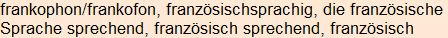 frankophon/frankofon, französischsprachig, die französische Sprache sprechend, französisch sprechend, französisch